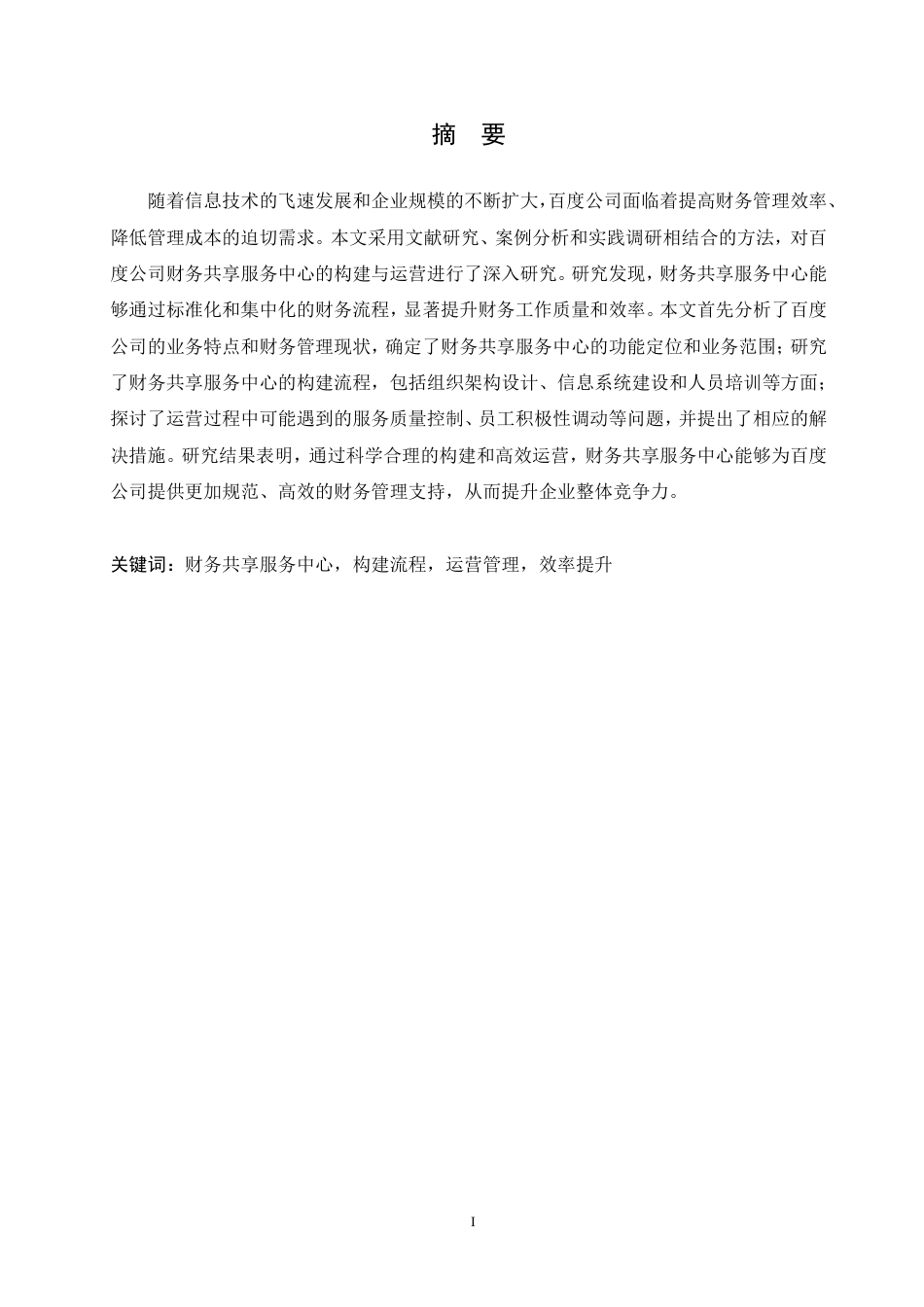 摘 要

随着信息技术的飞速发展和企业规模的不断扩大，百度公司面临着提高财务管理效率、降低管理成本的迫切需求。本文采用文献研究、案例分析和实践调研相结合的方法，对百度公司财务共享服务中心的构建与运营进行了深入研究。研究发现，财务共享服务中心能够通过标准化和集中化的财务流程，显著提升财务工作质量和效率。本文首先分析了百度公司的业务特点和财务管理现状，确定了财务共享服务中心的功能定位和业务范围；研究了财务共享服务中心的构建流程，包括组织架构设计、信息系统建设和人员培训等方面；探讨了运营过程中可能遇到的服务质量控制、员工积极性调动等问题，并提出了相应的解决措施。研究结果表明，通过科学合理的构建和高效运营，财务共享服务中心能够为百度公司提供更加规范、高效的财务管理支持，从而提升企业整体竞争力。

关键词：财务共享服务中心，构建流程，运营管理，效率提升

I